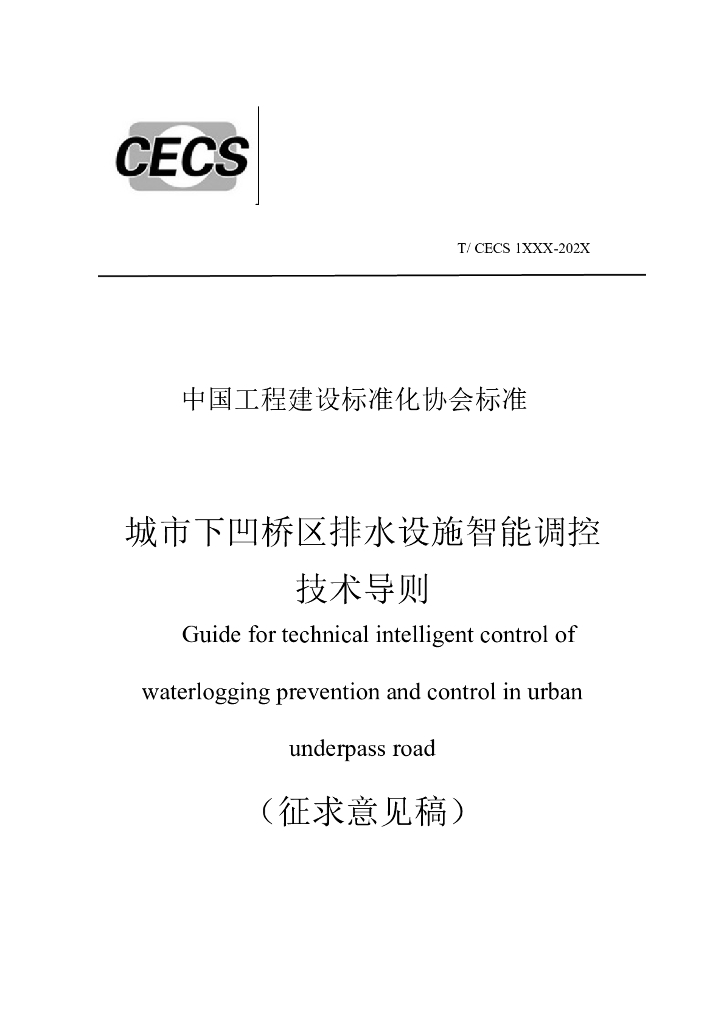 CECS

T/ CECS 1XXX-202X

中国工程建设标准化协会标准

城市下凹桥区排水设施智能调控技术导则

Guide for technical intelligent control of waterlogging prevention and control in urban underpass road

（征求意见稿）